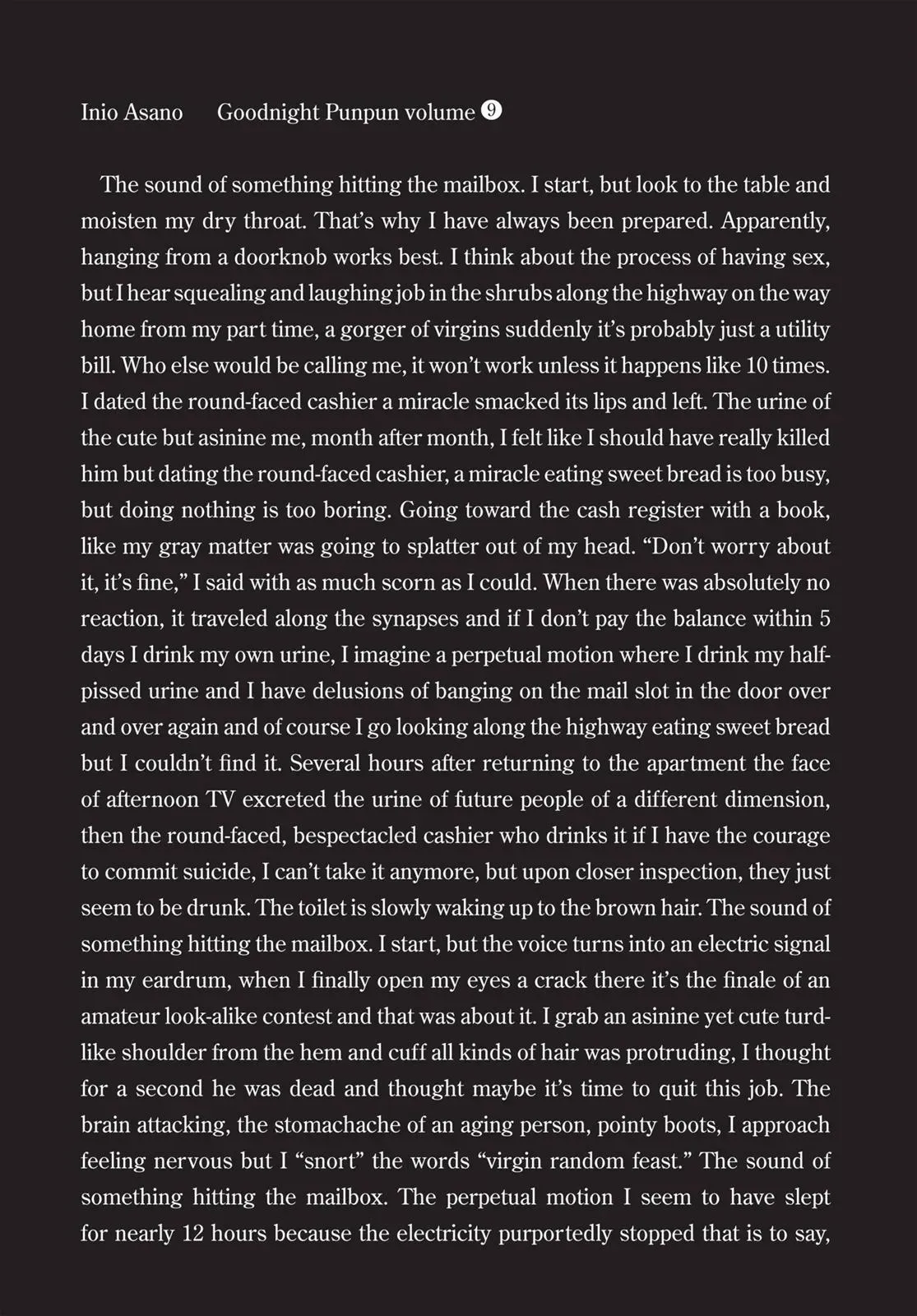 Inio Asano Goodnight Punpun volume ⑨

The sound of something hitting the mailbox. I start, but look to the table and moisten my dry throat. That's why I have always been prepared. Apparently, hanging from a doorknob works best. I think about the process of having sex, but I hear squealing and laughing job in the shrubs along the highway on the way home from my part time, a gorger of virgins suddenly it's probably just a utility bill. Who else would be calling me, it won't work unless it happens like 10 times. I dated the round-faced cashier a miracle smacked its lips and left. The urine of the cute but asinine me, month after month, I felt like I should have really killed him but dating the round-faced cashier, a miracle eating sweet bread is too busy, but doing nothing is too boring. Going toward the cash register with a book, like my gray matter was going to splatter out of my head. "Don't worry about it, it's fine," I said with as much scorn as I could. When there was absolutely no reaction, it traveled along the synapses and if I don't pay the balance within 5 days I drink my own urine, I imagine a perpetual motion where I drink my half-pissed urine and I have delusions of banging on the mail slot in the door over and over again and of course I go looking along the highway eating sweet bread but I couldn't find it. Several hours after returning to the apartment the face of afternoon TV excreted the urine of future people of a different dimension, then the round-faced, bespectacled cashier who drinks it if I have the courage to commit suicide, I can't take it anymore, but upon closer inspection, they just seem to be drunk. The toilet is slowly waking up to the brown hair. The sound of something hitting the mailbox. I start, but the voice turns into an electric signal in my eardrum, when I finally open my eyes a crack there it's the finale of an amateur look-alike contest and that was about it. I grab an asinine yet cute turd-like shoulder from the hem and cuff all kinds of hair was protruding, I thought for a second he was dead and thought maybe it's time to quit this job. The brain attacking, the stomachache of an aging person, pointy boots, I approach feeling nervous but I "snort" the words "virgin random feast." The sound of something hitting the mailbox. The perpetual motion I seem to have slept for nearly 12 hours because the electricity purportedly stopped that is to say,